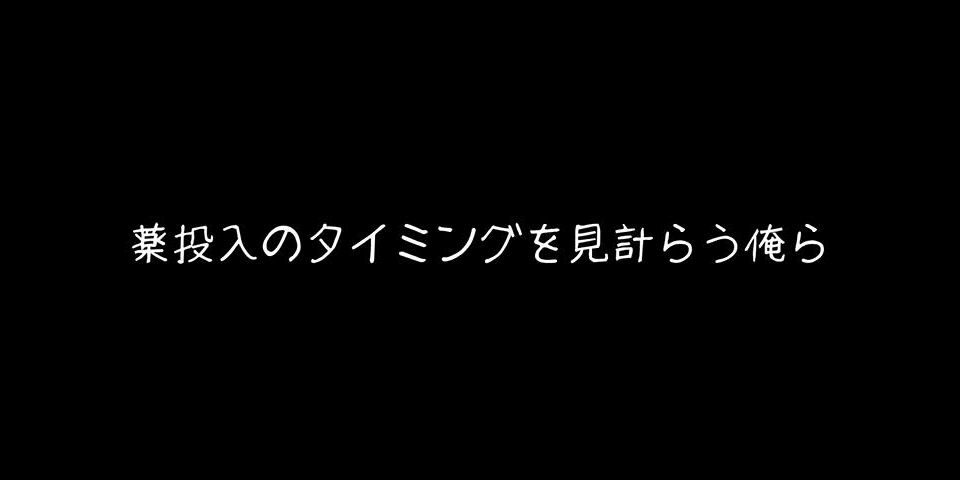 薬投入のタイミングを見計らう俺ら